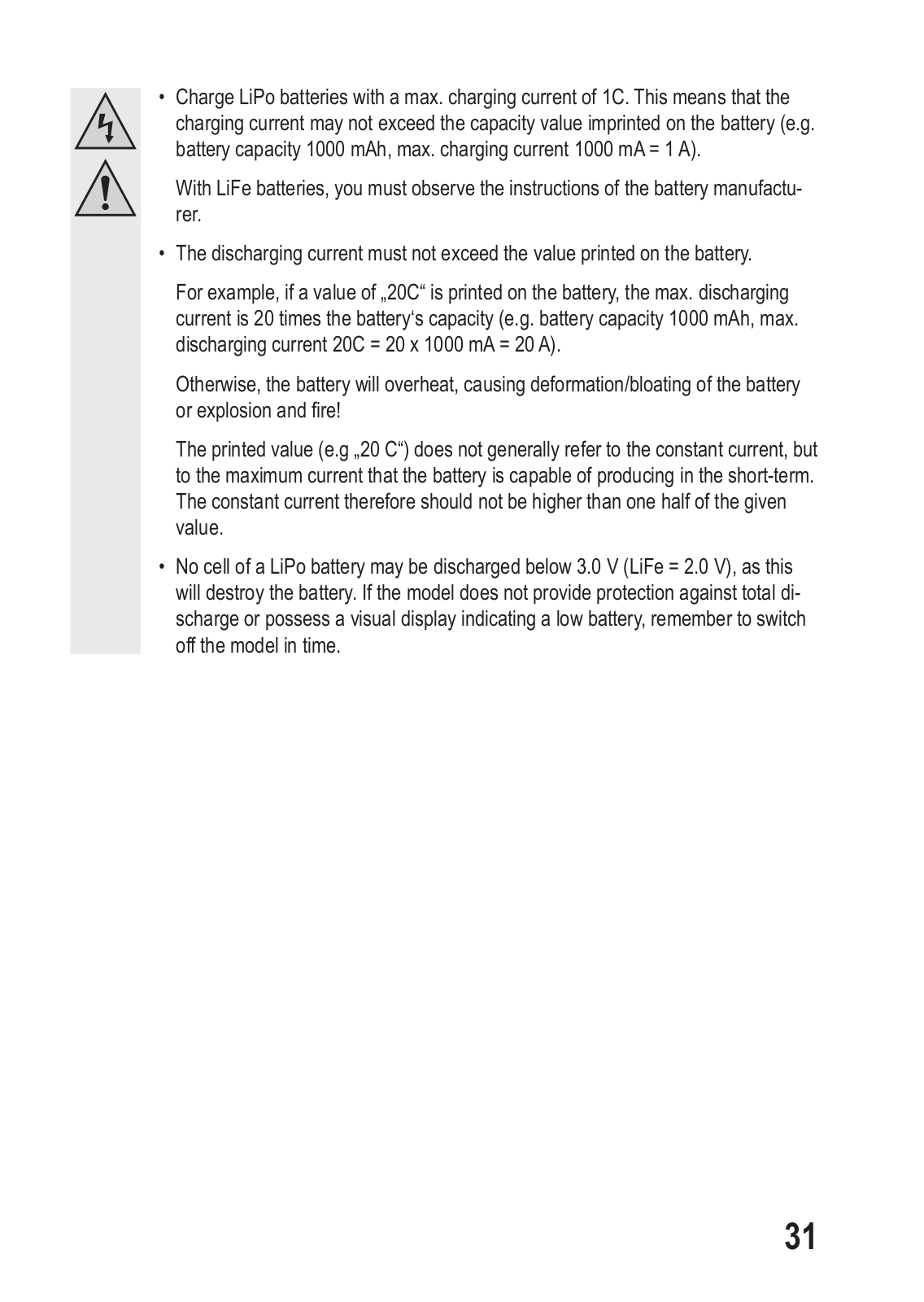 • Charge LiPo batteries with a max. charging current of 1C. This means that the charging current may not exceed the capacity value imprinted on the battery (e.g. battery capacity 1000 mAh, max. charging current 1000 mA = 1 A).

With LiFe batteries, you must observe the instructions of the battery manufacturer.

• The discharging current must not exceed the value printed on the battery.

For example, if a value of „20C“ is printed on the battery, the max. discharging current is 20 times the battery‘s capacity (e.g. battery capacity 1000 mAh, max. discharging current 20C = 20 x 1000 mA = 20 A).

Otherwise, the battery will overheat, causing deformation/bloating of the battery or explosion and fire!

The printed value (e.g „20 C“) does not generally refer to the constant current, but to the maximum current that the battery is capable of producing in the short-term. The constant current therefore should not be higher than one half of the given value.

• No cell of a LiPo battery may be discharged below 3.0 V (LiFe = 2.0 V), as this will destroy the battery. If the model does not provide protection against total discharge or possess a visual display indicating a low battery, remember to switch off the model in time.

31